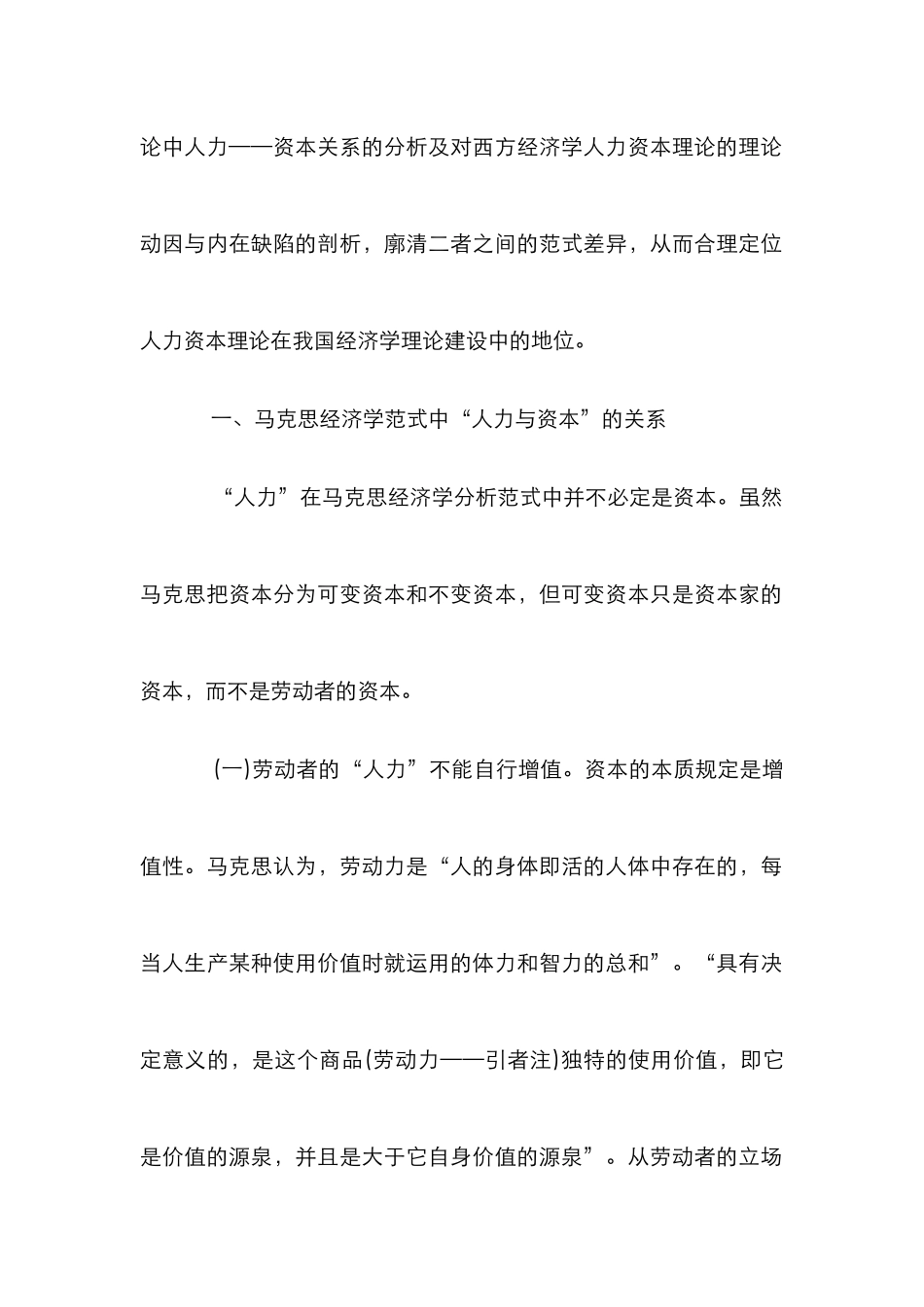 论中人力——资本关系的分析及对西方经济学人力资本理论的理论动因与内在缺陷的剖析，廓清二者之间的范式差异，从而合理定位人力资本理论在我国经济学理论建设中的地位。

一、马克思经济学范式中“人力与资本”的关系

“人力”在马克思经济学分析范式中并不必定是资本。虽然马克思把资本分为可变资本和不变资本，但可变资本只是资本家的资本，而不是劳动者的资本。

(一)劳动者的“人力”不能自行增值。资本的本质规定是增值性。马克思认为，劳动力是“人的身体即活的人体中存在的，每当人生产某种使用价值时就运用的体力和智力的总和”。“具有决定意义的，是这个商品(劳动力——引者注)独特的使用价值，即它是价值的源泉，并且是大于它自身价值的源泉”。从劳动者的立场